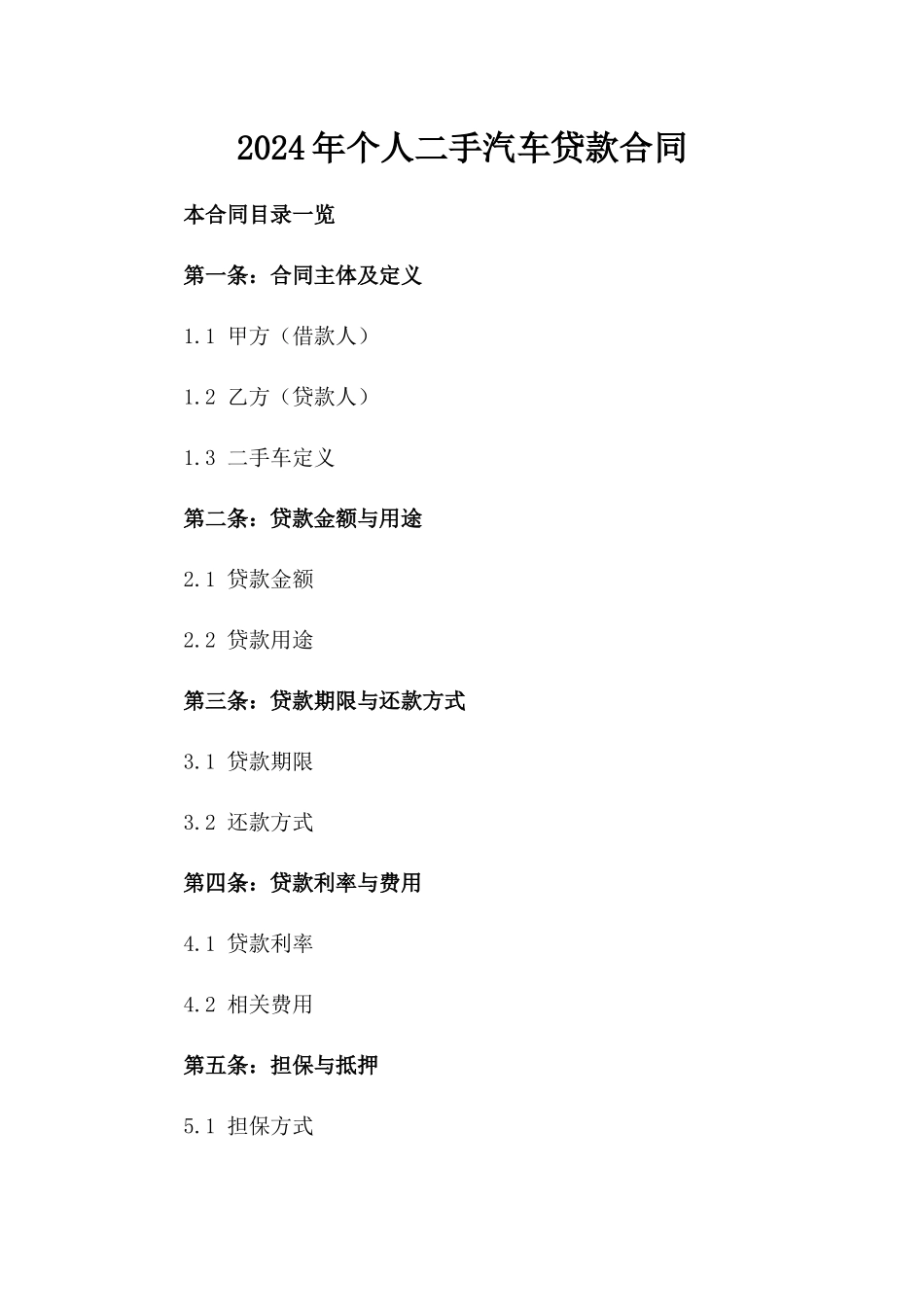 2024年个人二手汽车贷款合同

本合同目录一览

第一条：合同主体及定义

1.1 甲方（借款人）

1.2 乙方（贷款人）

1.3 二手车定义

第二条：贷款金额与用途

2.1 贷款金额

2.2 贷款用途

第三条：贷款期限与还款方式

3.1 贷款期限

3.2 还款方式

第四条：贷款利率与费用

4.1 贷款利率

4.2 相关费用

第五条：担保与抵押

5.1 担保方式